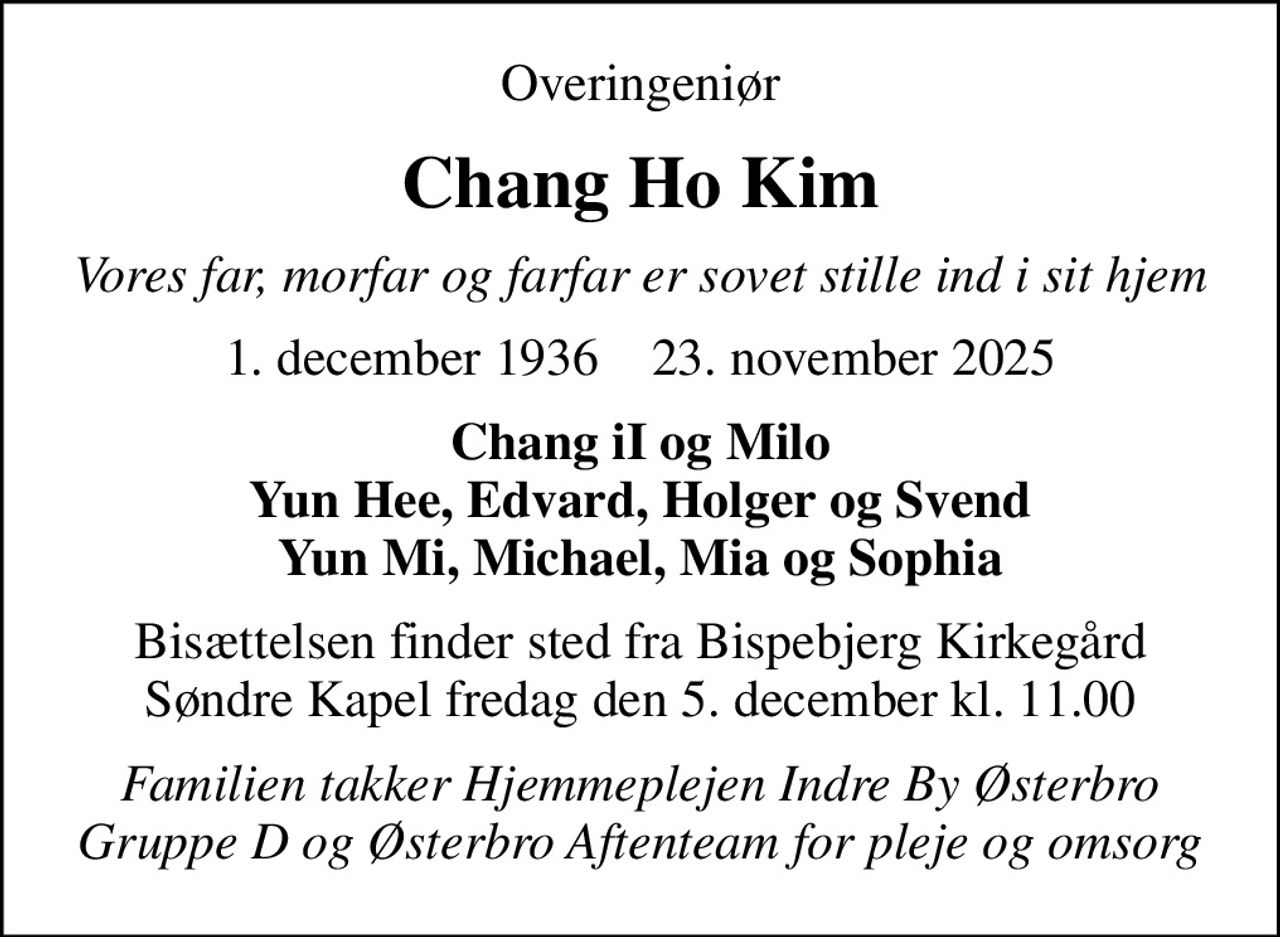 Overingeniør

Chang Ho Kim

Vores far, morfar og farfar er sovet stille ind i sit hjem

1. december 1936    23. november 2025

Chang iI og Milo
Yun Hee, Edvard, Holger og Svend
Yun Mi, Michael, Mia og Sophia

Bisættelsen finder sted fra Bispebjerg Kirkegård Søndre Kapel fredag den 5. december kl. 11.00

Familien takker Hjemmeplejen Indre By Østerbro Gruppe D og Østerbro Aftenteam for pleje og omsorg